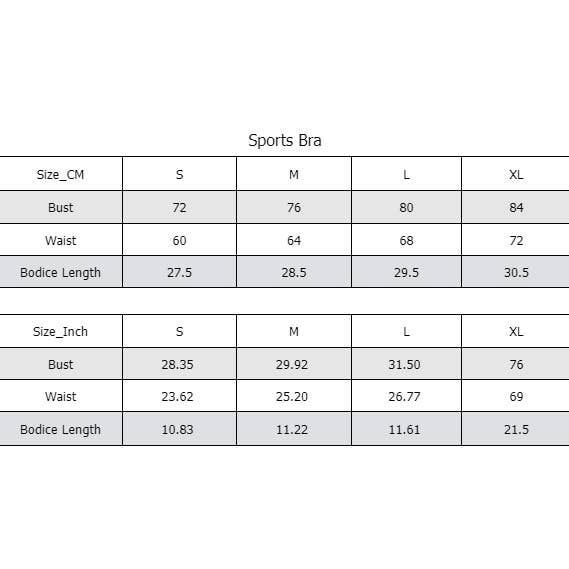 Sports Bra

| Size_CM | S | M | L | XL |
|---|---|---|---|---|
| Bust | 72 | 76 | 80 | 84 |
| Waist | 60 | 64 | 68 | 72 |
| Bodice Length | 27.5 | 28.5 | 29.5 | 30.5 |

| Size_Inch | S | M | L | XL |
|---|---|---|---|---|
| Bust | 28.35 | 29.92 | 31.50 | 76 |
| Waist | 23.62 | 25.20 | 26.77 | 69 |
| Bodice Length | 10.83 | 11.22 | 11.61 | 21.5 |